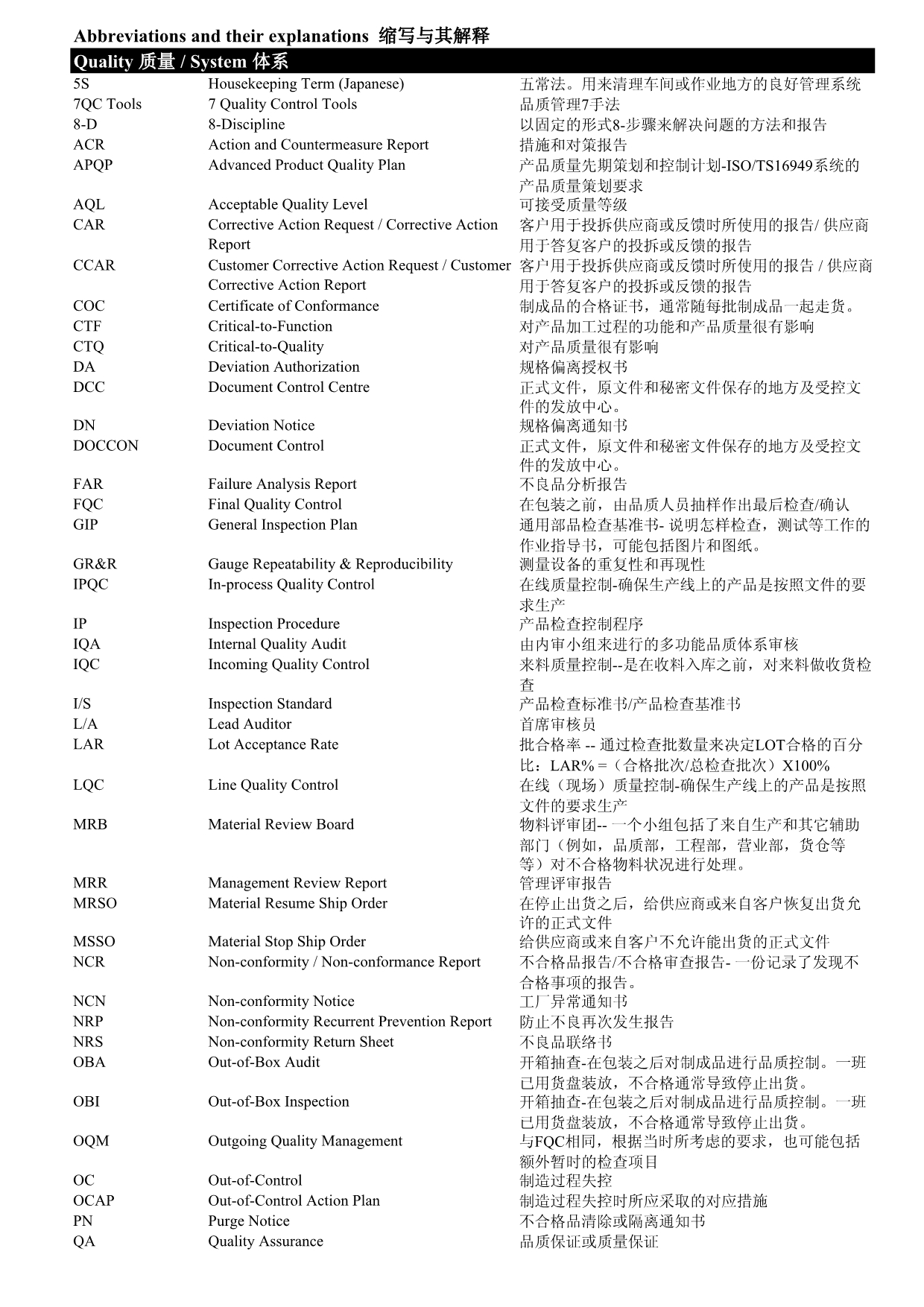 Abbreviations and their explanations 缩写与其解释

Quality 质量 / System 体系

| | | |
|---|---|---|
| 5S | Housekeeping Term (Japanese) | 五常法。用来清理车间或作业地方的良好管理系统 |
| 7QC Tools | 7 Quality Control Tools | 品质管理7手法 |
| 8-D | 8-Discipline | 以固定的形式8-步骤来解决问题的方法和报告 |
| ACR | Action and Countermeasure Report | 措施和对策报告 |
| APQP | Advanced Product Quality Plan | 产品质量先期策划和控制计划-ISO/TS16949系统的产品质量策划要求 |
| AQL | Acceptable Quality Level | 可接受质量等级 |
| CAR | Corrective Action Request / Corrective Action Report | 客户用于投拆供应商或反馈时所使用的报告/ 供应商用于答复客户的投拆或反馈的报告 |
| CCAR | Customer Corrective Action Request / Customer Corrective Action Report | 客户用于投拆供应商或反馈时所使用的报告 / 供应商用于答复客户的投拆或反馈的报告 |
| COC | Certificate of Conformance | 制成品的合格证书，通常随每批制成品一起走货。 |
| CTF | Critical-to-Function | 对产品加工过程的功能和产品质量很有影响 |
| CTQ | Critical-to-Quality | 对产品质量很有影响 |
| DA | Deviation Authorization | 规格偏离授权书 |
| DCC | Document Control Centre | 正式文件，原文件和秘密文件保存的地方及受控文件的发放中心。 |
| DN | Deviation Notice | 规格偏离通知书 |
| DOCCON | Document Control | 正式文件，原文件和秘密文件保存的地方及受控文件的发放中心。 |
| FAR | Failure Analysis Report | 不良品分析报告 |
| FQC | Final Quality Control | 在包装之前，由品质人员抽样作出最后检查/确认 |
| GIP | General Inspection Plan | 通用部品检查基准书- 说明怎样检查，测试等工作的作业指导书，可能包括图片和图纸。 |
| GR&R | Gauge Repeatability & Reproducibility | 测量设备的重复性和再现性 |
| IPQC | In-process Quality Control | 在线质量控制-确保生产线上的产品是按照文件的要求生产 |
| IP | Inspection Procedure | 产品检查控制程序 |
| IQA | Internal Quality Audit | 由内审小组来进行的多功能品质体系审核 |
| IQC | Incoming Quality Control | 来料质量控制--是在收料入库之前，对来料做收货检查 |
| I/S | Inspection Standard | 产品检查标准书/产品检查基准书 |
| L/A | Lead Auditor | 首席审核员 |
| LAR | Lot Acceptance Rate | 批合格率 -- 通过检查批数量来决定LOT合格的百分比：LAR% =（合格批次/总检查批次）X100% |
| LQC | Line Quality Control | 在线（现场）质量控制-确保生产线上的产品是按照文件的要求生产 |
| MRB | Material Review Board | 物料评审团-- 一个小组包括了来自生产和其它辅助部门（例如，品质部，工程部，营业部，货仓等等）对不合格物料状况进行处理。 |
| MRR | Management Review Report | 管理评审报告 |
| MRSO | Material Resume Ship Order | 在停止出货之后，给供应商或来自客户恢复出货允许的正式文件 |
| MSSO | Material Stop Ship Order | 给供应商或来自客户不允许能出货的正式文件 |
| NCR | Non-conformity / Non-conformance Report | 不合格品报告/不合格审查报告- 一份记录了发现不合格事项的报告。 |
| NCN | Non-conformity Notice | 工厂异常通知书 |
| NRP | Non-conformity Recurrent Prevention Report | 防止不良再次发生报告 |
| NRS | Non-conformity Return Sheet | 不良品联络书 |
| OBA | Out-of-Box Audit | 开箱抽查-在包装之后对制成品进行品质控制。一班已用货盘装放，不合格通常导致停止出货。 |
| OBI | Out-of-Box Inspection | 开箱抽查-在包装之后对制成品进行品质控制。一班已用货盘装放，不合格通常导致停止出货。 |
| OQM | Outgoing Quality Management | 与FQC相同，根据当时所考虑的要求，也可能包括额外暂时的检查项目 |
| OC | Out-of-Control | 制造过程失控 |
| OCAP | Out-of-Control Action Plan | 制造过程失控时所应采取的对应措施 |
| PN | Purge Notice | 不合格品清除或隔离通知书 |
| QA | Quality Assurance | 品质保证或质量保证 |